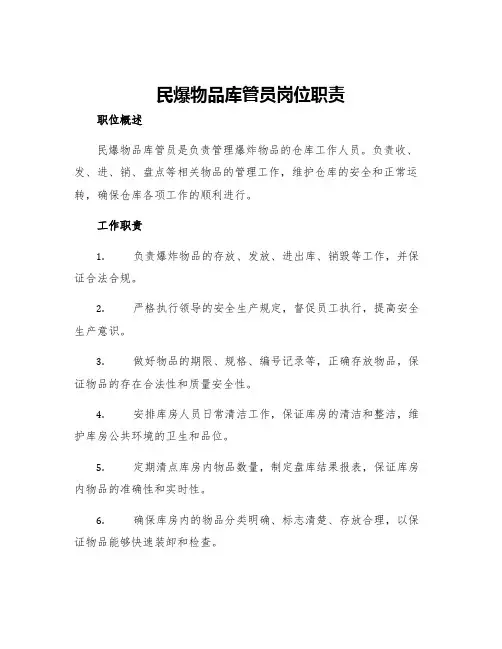 民爆物品库管员岗位职责

职位概述

民爆物品库管员是负责管理爆炸物品的仓库工作人员。负责收、发、进、销、盘点等相关物品的管理工作，维护仓库的安全和正常运转，确保仓库各项工作的顺利进行。

工作职责

1. 负责爆炸物品的存放、发放、进出库、销毁等工作，并保证合法合规。

2. 严格执行领导的安全生产规定，督促员工执行，提高安全生产意识。

3. 做好物品的期限、规格、编号记录等，正确存放物品，保证物品的存在合法性和质量安全性。

4. 安排库房人员日常清洁工作，保证库房的清洁和整洁，维护库房公共环境的卫生和品位。

5. 定期清点库房内物品数量，制定盘库结果报表，保证库房内物品的准确性和实时性。

6. 确保库房内的物品分类明确、标志清楚、存放合理，以保证物品能够快速装卸和检查。